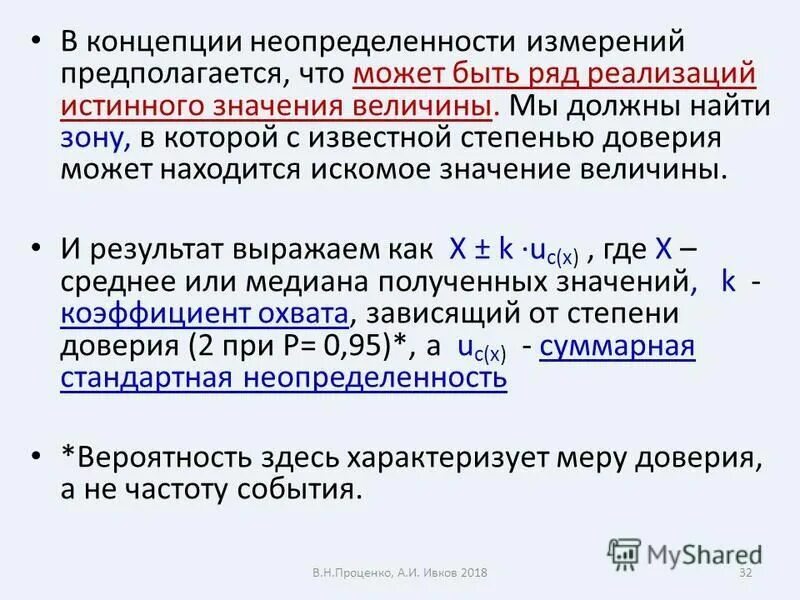 • В концепции неопределенности измерений предполагается, что может быть ряд реализаций истинного значения величины. Мы должны найти зону, в которой с известной степенью доверия может находится искомое значение величины.

• И результат выражаем как $X \pm k \cdot u_{c(x)}$ , где X – среднее или медиана полученных значений, k - коэффициент охвата, зависящий от степени доверия (2 при P= 0,95)*, а $u_{c(x)}$ - суммарная стандартная неопределенность

• *Вероятность здесь характеризует меру доверия, а не частоту события.

MyShared

В.Н.Проценко, А.И. Ивков 2018

32